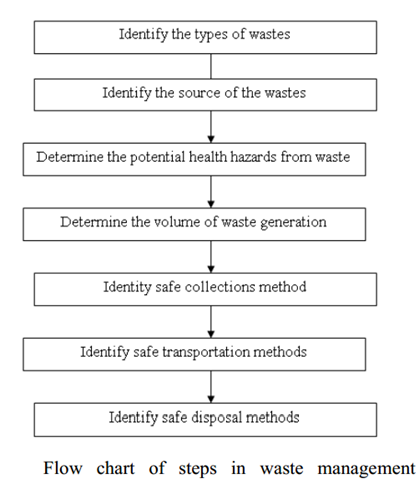 Identify the types of wastes

Identify the source of the wastes

Determine the potential health hazards from waste

Determine the volume of waste generation

Identity safe collections method

Identify safe transportation methods

Identify safe disposal methods

Flow chart of steps in waste management